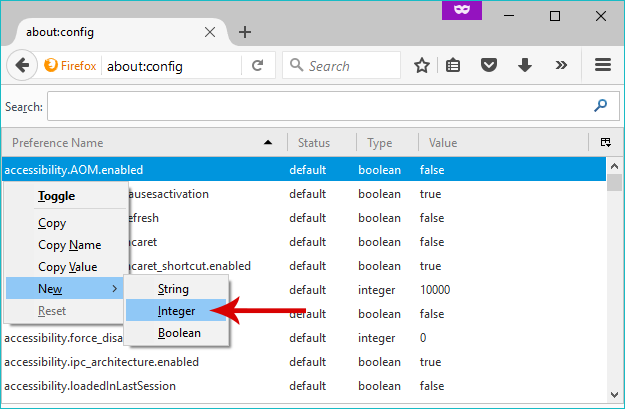 about:config

Firefox about:config

Search

Search:

| Preference Name | Status | Type | Value |
|---|---|---|---|
| accessibility.AOM.enabled | default | boolean | false |
| ausesactivation | default | boolean | true |
| efresh | default | boolean | false |
| caret | default | boolean | false |
| caret_shortcut.enabled | default | boolean | true |
| | default | integer | 10000 |
| | default | boolean | false |
| accessibility.force_disa | default | integer | 0 |
| accessibility.ipc_architecture.enabled | default | boolean | true |
| accessibility.loadedInLastSession | default | boolean | false |

Toggle
Copy
Copy Name
Copy Value
New
Reset

String
Integer
Boolean